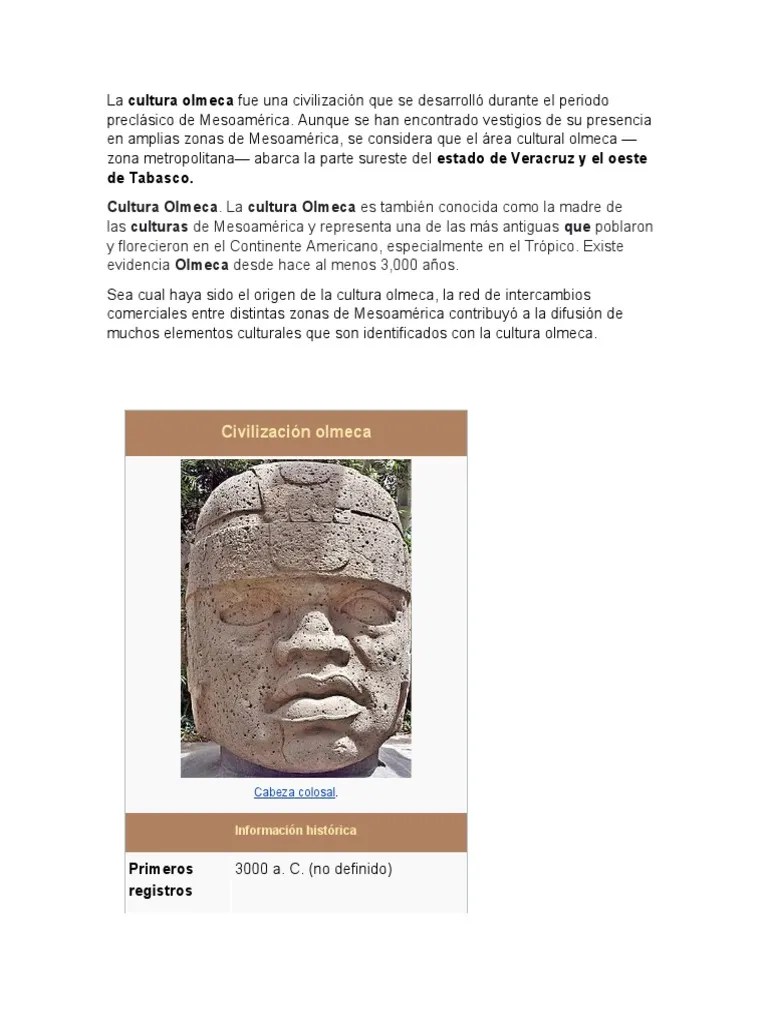 La cultura olmeca fue una civilización que se desarrolló durante el periodo preclásico de Mesoamérica. Aunque se han encontrado vestigios de su presencia en amplias zonas de Mesoamérica, se considera que el área cultural olmeca —zona metropolitana— abarca la parte sureste del estado de Veracruz y el oeste de Tabasco.

Cultura Olmeca. La cultura Olmeca es también conocida como la madre de las culturas de Mesoamérica y representa una de las más antiguas que poblaron y florecieron en el Continente Americano, especialmente en el Trópico. Existe evidencia Olmeca desde hace al menos 3,000 años.

Sea cual haya sido el origen de la cultura olmeca, la red de intercambios comerciales entre distintas zonas de Mesoamérica contribuyó a la difusión de muchos elementos culturales que son identificados con la cultura olmeca.

Civilización olmeca

Cabeza colosal.

Información histórica

| Primeros registros | 3000 a. C. (no definido) |
|---|---|